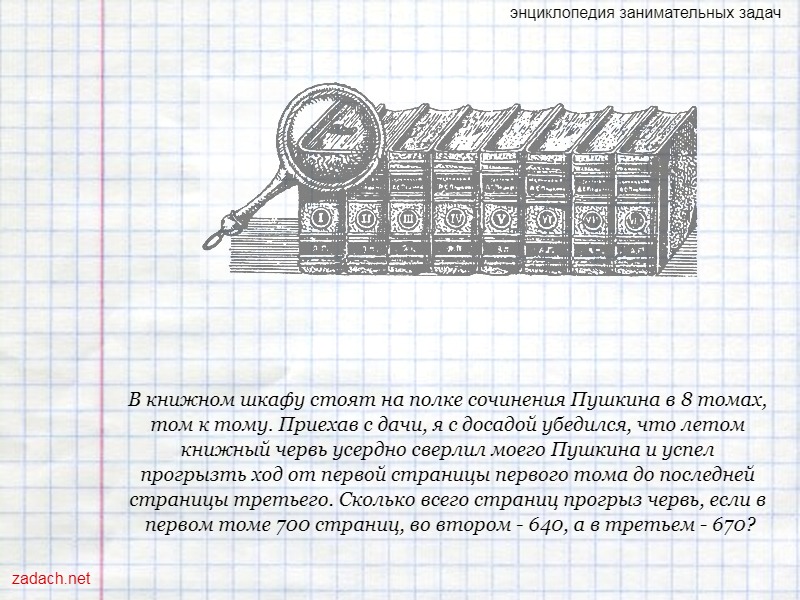 энциклопедия занимательных задач

I
II
III
IV
V
VI
VII
VIII

В книжном шкафу стоят на полке сочинения Пушкина в 8 томах, том к тому. Приехав с дачи, я с досадой убедился, что летом книжный червь усердно сверлил моего Пушкина и успел прогрызть ход от первой страницы первого тома до последней страницы третьего. Сколько всего страниц прогрыз червь, если в первом томе 700 страниц, во втором - 640, а в третьем - 670?

zadach.net